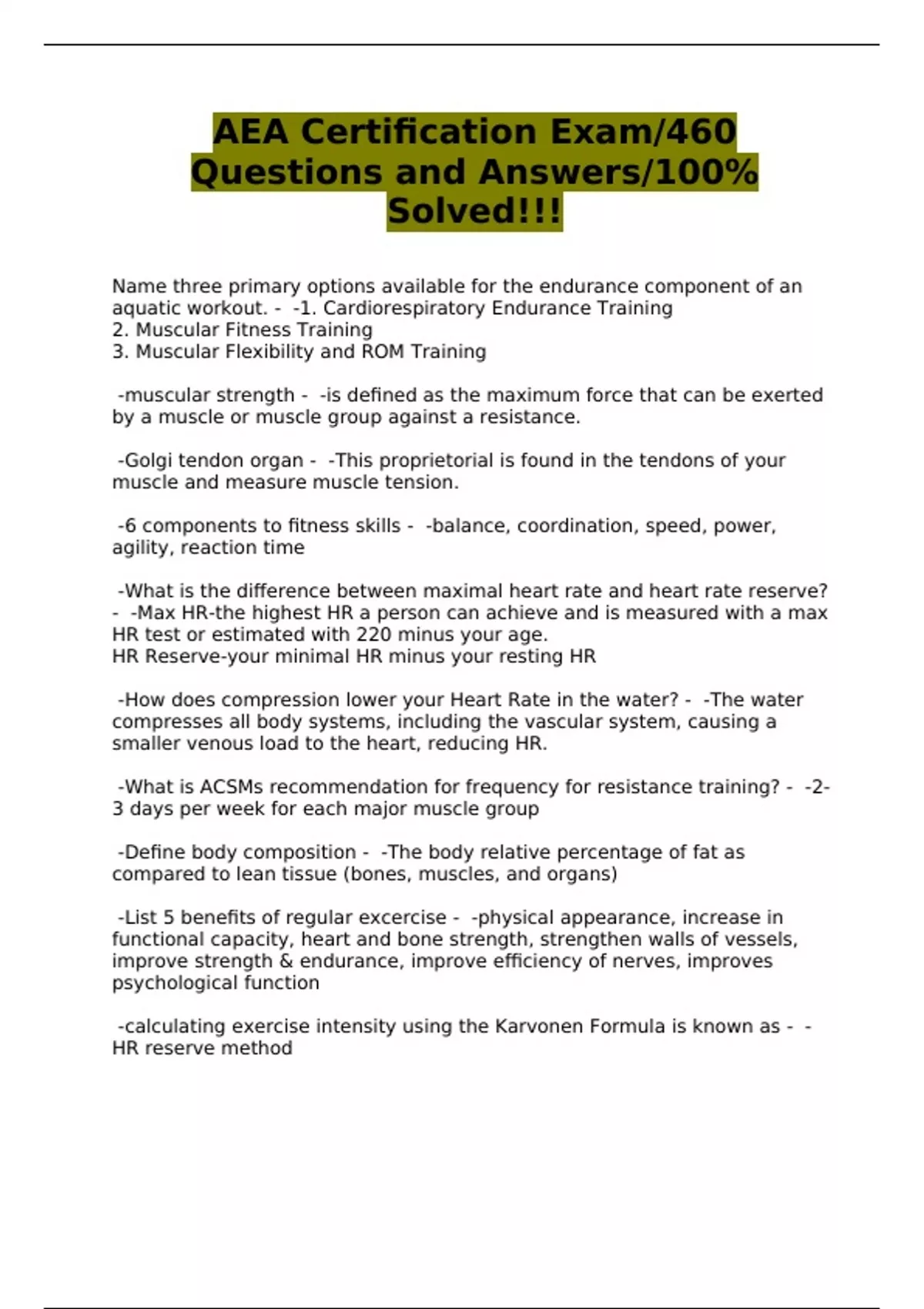 AEA Certification Exam/460 Questions and Answers/100% Solved!!!

Name three primary options available for the endurance component of an aquatic workout. - -1. Cardiorespiratory Endurance Training
2. Muscular Fitness Training
3. Muscular Flexibility and ROM Training

-muscular strength - -is defined as the maximum force that can be exerted by a muscle or muscle group against a resistance.

-Golgi tendon organ - -This proprietorial is found in the tendons of your muscle and measure muscle tension.

-6 components to fitness skills - -balance, coordination, speed, power, agility, reaction time

-What is the difference between maximal heart rate and heart rate reserve? - -Max HR-the highest HR a person can achieve and is measured with a max HR test or estimated with 220 minus your age.
HR Reserve-your minimal HR minus your resting HR

-How does compression lower your Heart Rate in the water? - -The water compresses all body systems, including the vascular system, causing a smaller venous load to the heart, reducing HR.

-What is ACSMs recommendation for frequency for resistance training? - -2-3 days per week for each major muscle group

-Define body composition - -The body relative percentage of fat as compared to lean tissue (bones, muscles, and organs)

-List 5 benefits of regular excercise - -physical appearance, increase in functional capacity, heart and bone strength, strengthen walls of vessels, improve strength & endurance, improve efficiency of nerves, improves psychological function

-calculating exercise intensity using the Karvonen Formula is known as - -HR reserve method